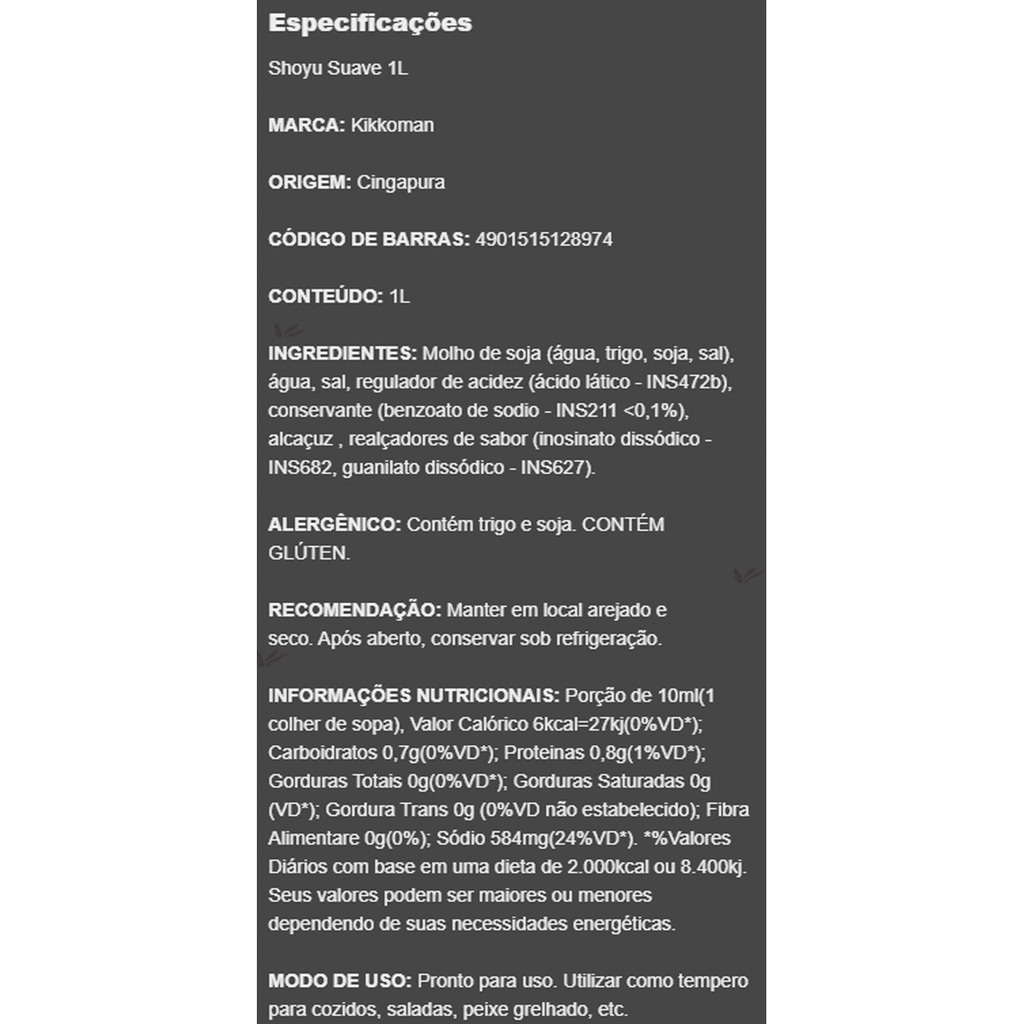 Especificações

Shoyu Suave 1L

MARCA: Kikkoman

ORIGEM: Cingapura

CÓDIGO DE BARRAS: 4901515128974

CONTEÚDO: 1L

INGREDIENTES: Molho de soja (água, trigo, soja, sal), água, sal, regulador de acidez (ácido lático - INS472b), conservante (benzoato de sodio - INS211 <0,1%), alcaçuz , realçadores de sabor (inosinato dissódico - INS682, guanilato dissódico - INS627).

ALERGÊNICO: Contém trigo e soja. CONTÉM GLÚTEN.

RECOMENDAÇÃO: Manter em local arejado e seco. Após aberto, conservar sob refrigeração.

INFORMAÇÕES NUTRICIONAIS: Porção de 10ml(1 colher de sopa), Valor Calórico 6kcal=27kj(0%VD*); Carboidratos 0,7g(0%VD*); Proteinas 0,8g(1%VD*); Gorduras Totais 0g(0%VD*); Gorduras Saturadas 0g (VD*); Gordura Trans 0g (0%VD não estabelecido); Fibra Alimentare 0g(0%); Sódio 584mg(24%VD*). *%Valores Diários com base em uma dieta de 2.000kcal ou 8.400kj. Seus valores podem ser maiores ou menores dependendo de suas necessidades energéticas.

MODO DE USO: Pronto para uso. Utilizar como tempero para cozidos, saladas, peixe grelhado, etc.